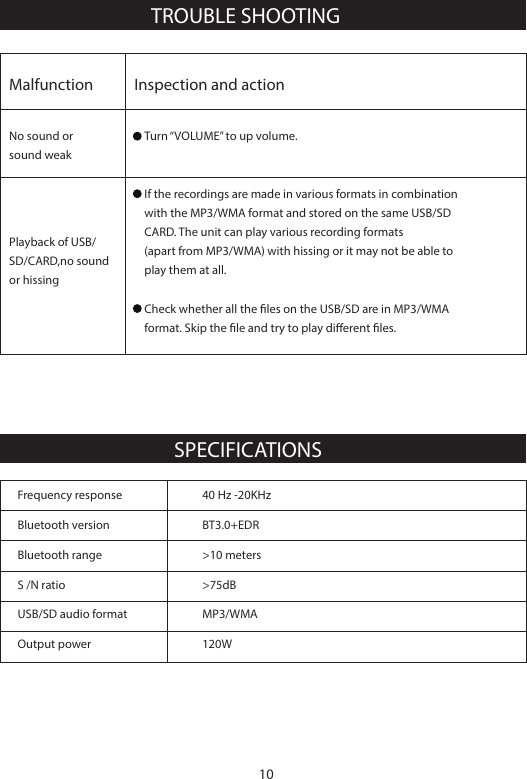 TROUBLE SHOOTING

| Malfunction | Inspection and action |
|---|---|
| No sound or sound weak | ● Turn “VOLUME” to up volume. |
| Playback of USB/ SD/CARD,no sound or hissing | ● If the recordings are made in various formats in combination with the MP3/WMA format and stored on the same USB/SD CARD. The unit can play various recording formats (apart from MP3/WMA) with hissing or it may not be able to play them at all. ● Check whether all the files on the USB/SD are in MP3/WMA format. Skip the file and try to play different files. |

SPECIFICATIONS

| Frequency response | 40 Hz -20KHz |
|---|---|
| Bluetooth version | BT3.0+EDR |
| Bluetooth range | >10 meters |
| S /N ratio | >75dB |
| USB/SD audio format | MP3/WMA |
| Output power | 120W |

10